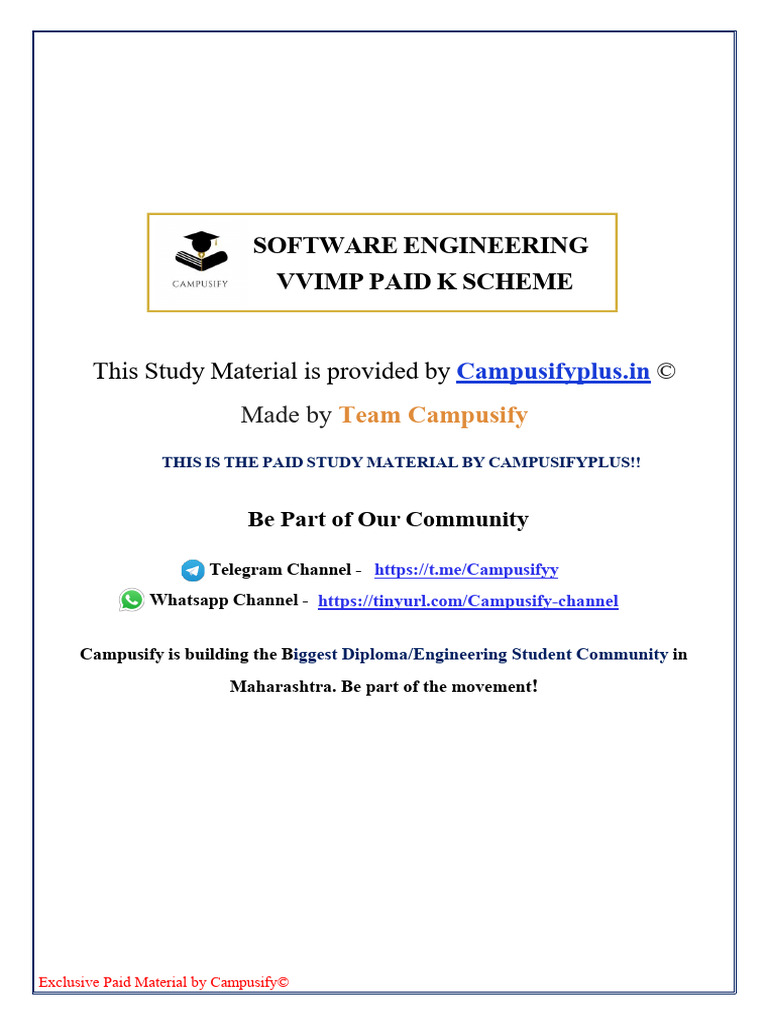 CAMPUSIFY

SOFTWARE ENGINEERING
VVIMP PAID K SCHEME

This Study Material is provided by Campusifyplus.in ©

Made by Team Campusify

THIS IS THE PAID STUDY MATERIAL BY CAMPUSIFYPLUS!!

Be Part of Our Community

Telegram Channel - https://t.me/Campusifyy

Whatsapp Channel - https://tinyurl.com/Campusify-channel

Campusify is building the Biggest Diploma/Engineering Student Community in Maharashtra. Be part of the movement!

Exclusive Paid Material by Campusify©